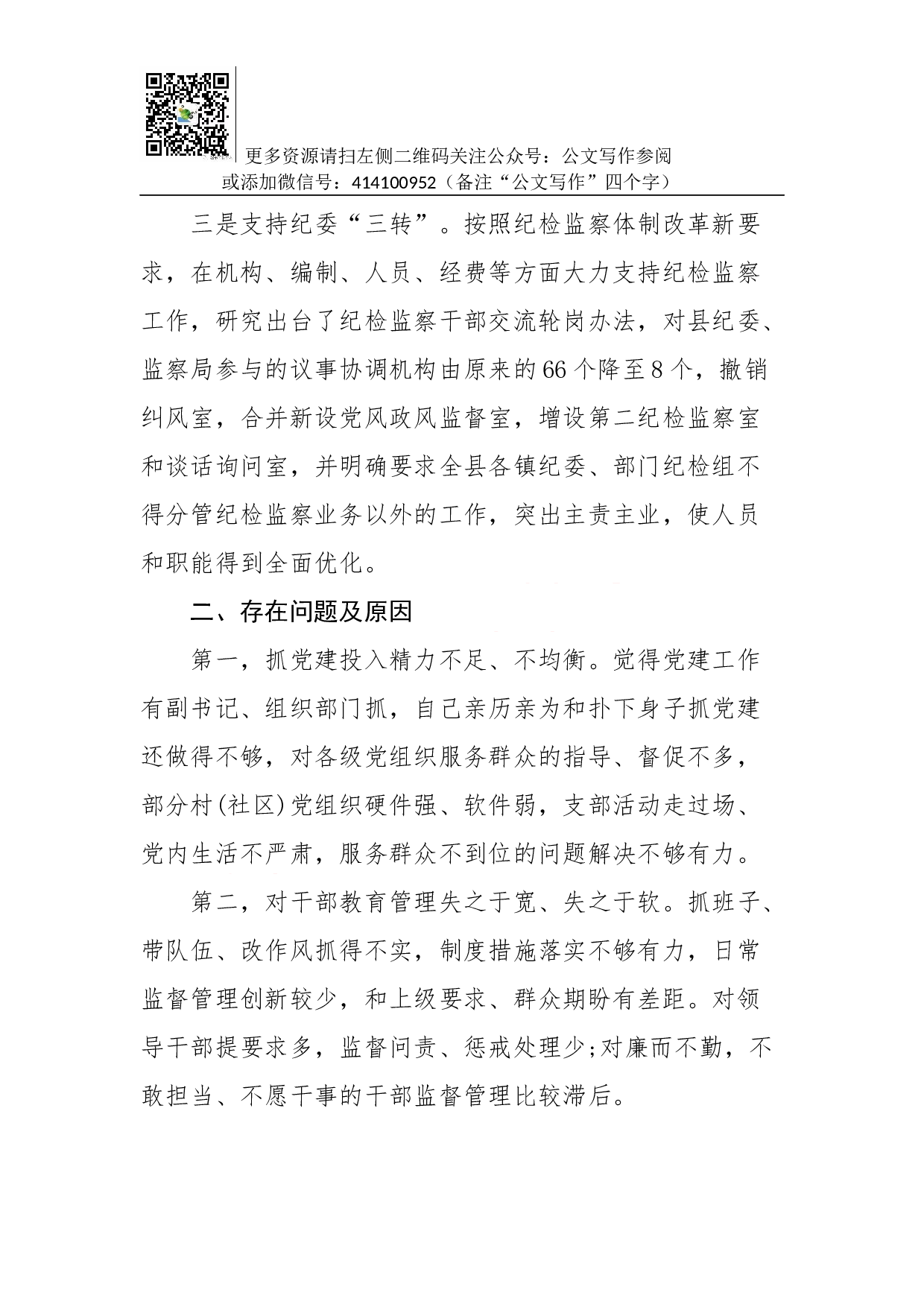 更多资源请扫左侧二维码关注公众号：公文写作参阅
或添加微信号：414100952（备注“公文写作”四个字）

三是支持纪委“三转”。按照纪检监察体制改革新要求，在机构、编制、人员、经费等方面大力支持纪检监察工作，研究出台了纪检监察干部交流轮岗办法，对县纪委、监察局参与的议事协调机构由原来的66个降至8个，撤销纠风室，合并新设党风政风监督室，增设第二纪检监察室和谈话询问室，并明确要求全县各镇纪委、部门纪检组不得分管纪检监察业务以外的工作，突出主责主业，使人员和职能得到全面优化。

二、存在问题及原因

第一，抓党建投入精力不足、不均衡。觉得党建工作有副书记、组织部门抓，自己亲历亲为和扑下身子抓党建还做得不够，对各级党组织服务群众的指导、督促不多，部分村(社区)党组织硬件强、软件弱，支部活动走过场、党内生活不严肃，服务群众不到位的问题解决不够有力。

第二，对干部教育管理失之于宽、失之于软。抓班子、带队伍、改作风抓得不实，制度措施落实不够有力，日常监督管理创新较少，和上级要求、群众期盼有差距。对领导干部提要求多，监督问责、惩戒处理少;对廉而不勤，不敢担当、不愿干事的干部监督管理比较滞后。